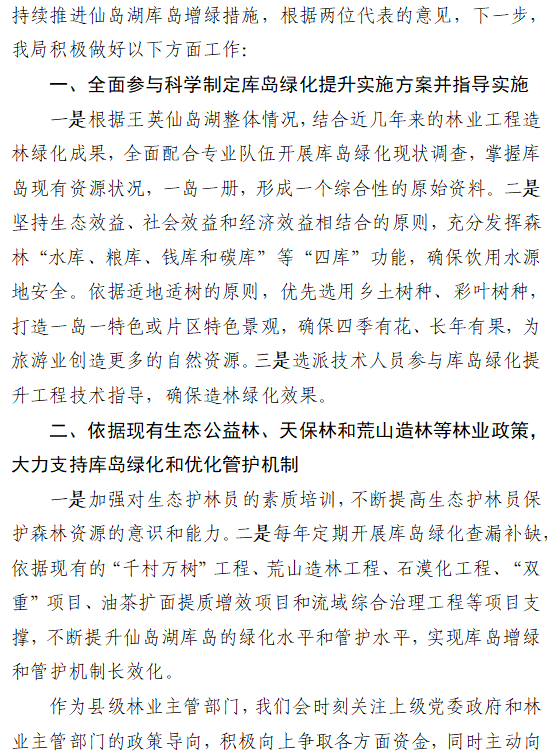 持续推进仙岛湖库岛增绿措施，根据两位代表的意见，下一步，我局积极做好以下方面工作：

一、全面参与科学制定库岛绿化提升实施方案并指导实施

一是根据王英仙岛湖整体情况，结合近几年来的林业工程造林绿化成果，全面配合专业队伍开展库岛绿化现状调查，掌握库岛现有资源状况，一岛一册，形成一个综合性的原始资料。二是坚持生态效益、社会效益和经济效益相结合的原则，充分发挥森林“水库、粮库、钱库和碳库”等“四库”功能，确保饮用水源地安全。依据适地适树的原则，优先选用乡土树种、彩叶树种，打造一岛一特色或片区特色景观，确保四季有花、长年有果，为旅游业创造更多的自然资源。三是选派技术人员参与库岛绿化提升工程技术指导，确保造林绿化效果。

二、依据现有生态公益林、天保林和荒山造林等林业政策，大力支持库岛绿化和优化管护机制

一是加强对生态护林员的素质培训，不断提高生态护林员保护森林资源的意识和能力。二是每年定期开展库岛绿化查漏补缺，依据现有的“千村万树”工程、荒山造林工程、石漠化工程、“双重”项目、油茶扩面提质增效项目和流域综合治理工程等项目支撑，不断提升仙岛湖库岛的绿化水平和管护水平，实现库岛增绿和管护机制长效化。

作为县级林业主管部门，我们会时刻关注上级党委政府和林业主管部门的政策导向，积极向上争取各方面资金，同时主动向